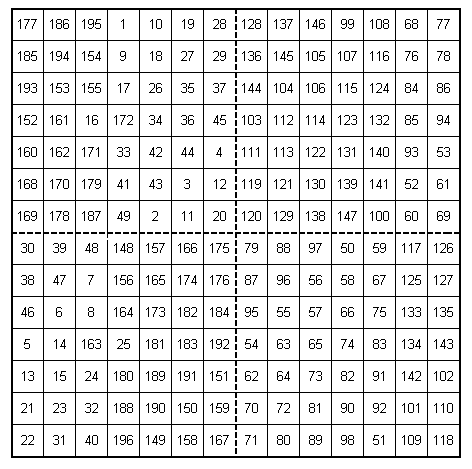 | 177 | 186 | 195 | 1 | 10 | 19 | 28 | 128 | 137 | 146 | 99 | 108 | 68 | 77 |
|---|---|---|---|---|---|---|---|---|---|---|---|---|---|
| 185 | 194 | 154 | 9 | 18 | 27 | 29 | 136 | 145 | 105 | 107 | 116 | 76 | 78 |
| 193 | 153 | 155 | 17 | 26 | 35 | 37 | 144 | 104 | 106 | 115 | 124 | 84 | 86 |
| 152 | 161 | 16 | 172 | 34 | 36 | 45 | 103 | 112 | 114 | 123 | 132 | 85 | 94 |
| 160 | 162 | 171 | 33 | 42 | 44 | 4 | 111 | 113 | 122 | 131 | 140 | 93 | 53 |
| 168 | 170 | 179 | 41 | 43 | 3 | 12 | 119 | 121 | 130 | 139 | 141 | 52 | 61 |
| 169 | 178 | 187 | 49 | 2 | 11 | 20 | 120 | 129 | 138 | 147 | 100 | 60 | 69 |
| 30 | 39 | 48 | 148 | 157 | 166 | 175 | 79 | 88 | 97 | 50 | 59 | 117 | 126 |
| 38 | 47 | 7 | 156 | 165 | 174 | 176 | 87 | 96 | 56 | 58 | 67 | 125 | 127 |
| 46 | 6 | 8 | 164 | 173 | 182 | 184 | 95 | 55 | 57 | 66 | 75 | 133 | 135 |
| 5 | 14 | 163 | 25 | 181 | 183 | 192 | 54 | 63 | 65 | 74 | 83 | 134 | 143 |
| 13 | 15 | 24 | 180 | 189 | 191 | 151 | 62 | 64 | 73 | 82 | 91 | 142 | 102 |
| 21 | 23 | 32 | 188 | 190 | 150 | 159 | 70 | 72 | 81 | 90 | 92 | 101 | 110 |
| 22 | 31 | 40 | 196 | 149 | 158 | 167 | 71 | 80 | 89 | 98 | 51 | 109 | 118 |